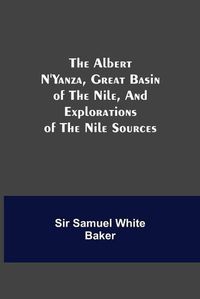 The Albert N'Yanza, Great Basin of The Nile, And Explorations of The Nile Sources

Sir Samuel White Baker